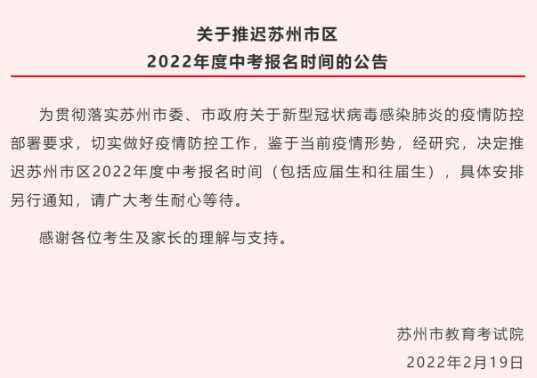 关于推迟苏州市区
2022年度中考报名时间的公告

为贯彻落实苏州市委、市政府关于新型冠状病毒感染肺炎的疫情防控部署要求，切实做好疫情防控工作，鉴于当前疫情形势，经研究，决定推迟苏州市区2022年度中考报名时间（包括应届生和往届生），具体安排另行通知，请广大考生耐心等待。

感谢各位考生及家长的理解与支持。

苏州市教育考试院
2022年2月19日